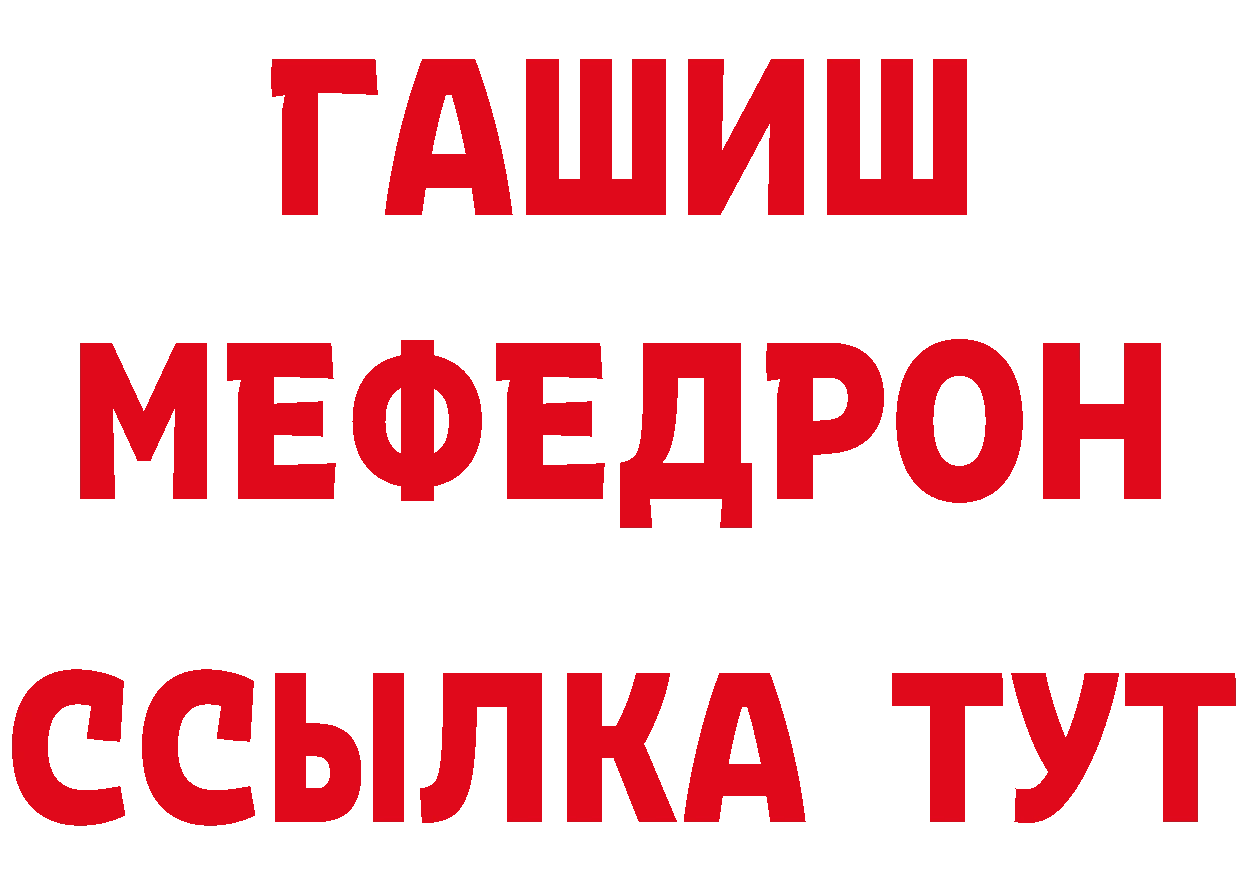 ГАШИШ
МЕФЕДРОН
ССЫЛКА ТУТ